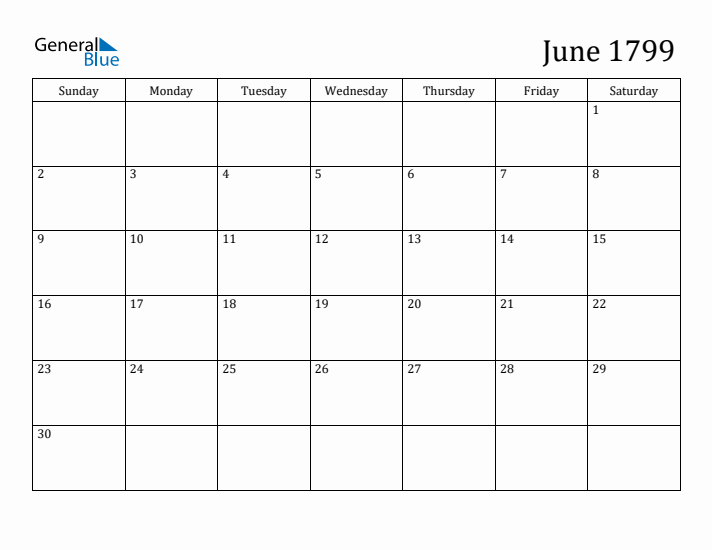 General
Blue

June 1799

| Sunday | Monday | Tuesday | Wednesday | Thursday | Friday | Saturday |
|---|---|---|---|---|---|---|
| | | | | | | 1 |
| 2 | 3 | 4 | 5 | 6 | 7 | 8 |
| 9 | 10 | 11 | 12 | 13 | 14 | 15 |
| 16 | 17 | 18 | 19 | 20 | 21 | 22 |
| 23 | 24 | 25 | 26 | 27 | 28 | 29 |
| 30 | | | | | | |